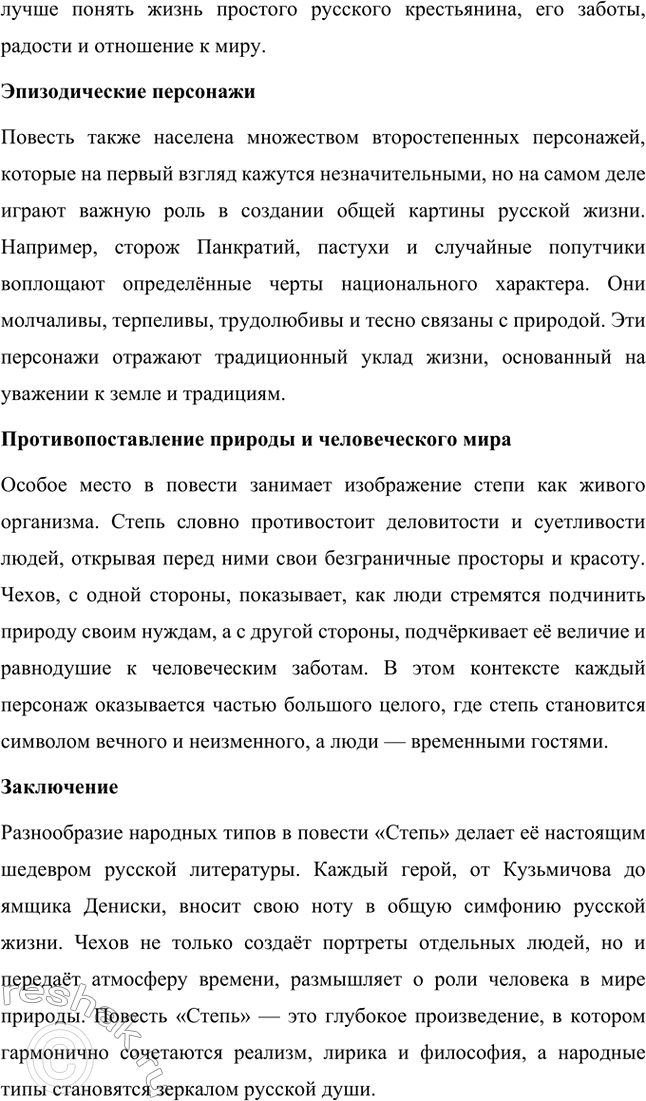 лучше понять жизнь простого русского крестьянина, его заботы, радости и отношение к миру.

Эпизодические персонажи

Повесть также населена множеством второстепенных персонажей, которые на первый взгляд кажутся незначительными, но на самом деле играют важную роль в создании общей картины русской жизни. Например, сторож Панкратий, пастухи и случайные попутчики воплощают определённые черты национального характера. Они молчаливы, терпеливы, трудолюбивы и тесно связаны с природой. Эти персонажи отражают традиционный уклад жизни, основанный на уважении к земле и традициям.

Противопоставление природы и человеческого мира

Особое место в повести занимает изображение степи как живого организма. Степь словно противостоит деловитости и суетливости людей, открывая перед ними свои безграничные просторы и красоту. Чехов, с одной стороны, показывает, как люди стремятся подчинить природу своим нуждам, а с другой стороны, подчёркивает её величие и равнодушие к человеческим заботам. В этом контексте каждый персонаж оказывается частью большого целого, где степь становится символом вечного и неизменного, а люди — временными гостями.

Заключение

Разнообразие народных типов в повести «Степь» делает её настоящим шедевром русской литературы. Каждый герой, от Кузьмичова до ямщика Дениски, вносит свою ноту в общую симфонию русской жизни. Чехов не только создаёт портреты отдельных людей, но и передаёт атмосферу времени, размышляет о роли человека в мире природы. Повесть «Степь» — это глубокое произведение, в котором гармонично сочетаются реализм, лирика и философия, а народные типы становятся зеркалом русской души.

reshak.ru